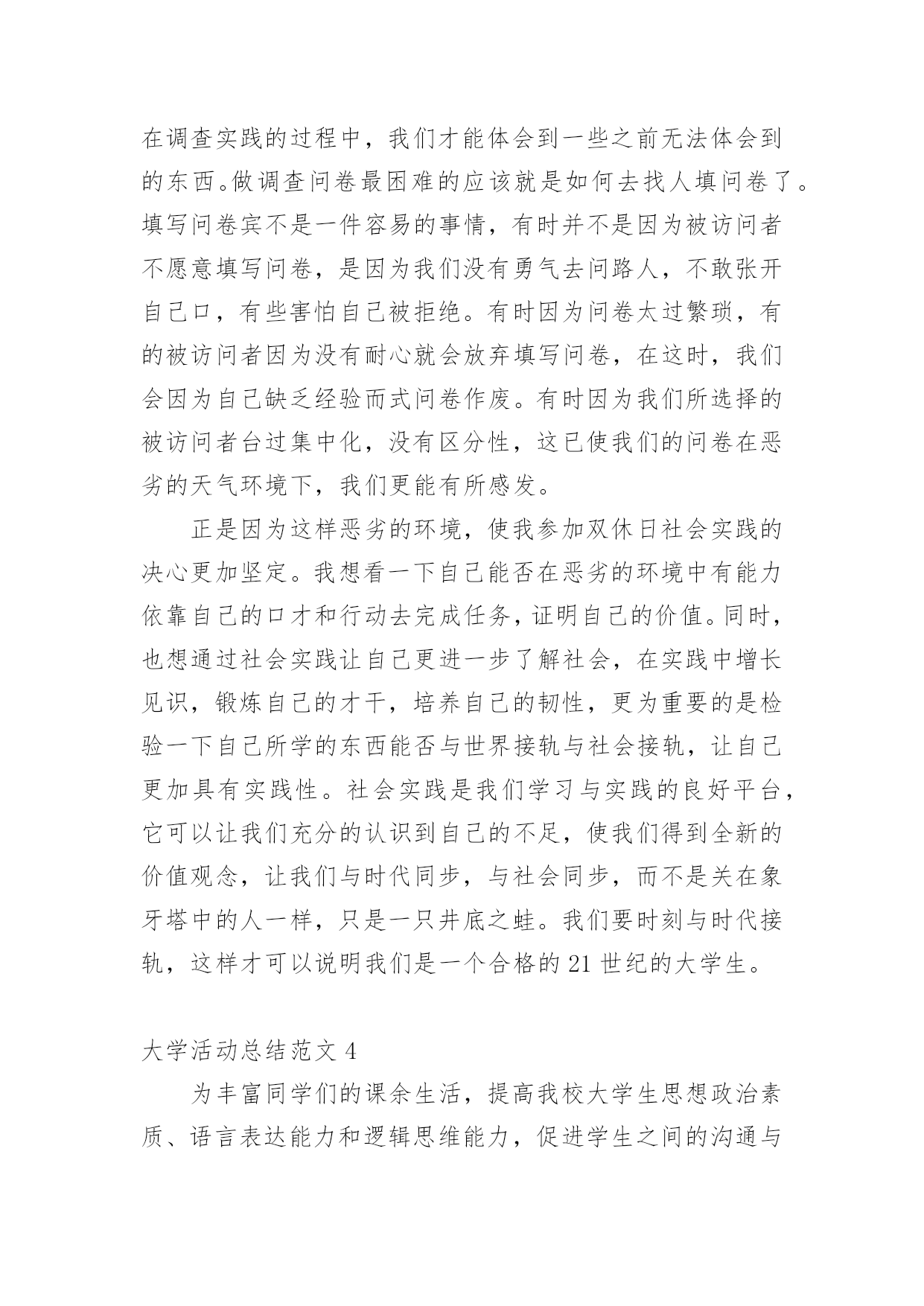 在调查实践的过程中，我们才能体会到一些之前无法体会到的东西。做调查问卷最困难的应该就是如何去找人填问卷了。填写问卷宾不是一件容易的事情，有时并不是因为被访问者不愿意填写问卷，是因为我们没有勇气去问路人，不敢张开自己口，有些害怕自己被拒绝。有时因为问卷太过繁琐，有的被访问者因为没有耐心就会放弃填写问卷，在这时，我们会因为自己缺乏经验而式问卷作废。有时因为我们所选择的被访问者台过集中化，没有区分性，这已使我们的问卷在恶劣的天气环境下，我们更能有所感发。

正是因为这样恶劣的环境，使我参加双休日社会实践的决心更加坚定。我想看一下自己能否在恶劣的环境中有能力依靠自己的口才和行动去完成任务，证明自己的价值。同时，也想通过社会实践让自己更进一步了解社会，在实践中增长见识，锻炼自己的才干，培养自己的韧性，更为重要的是检验一下自己所学的东西能否与世界接轨与社会接轨，让自己更加具有实践性。社会实践是我们学习与实践的良好平台，它可以让我们充分的认识到自己的不足，使我们得到全新的价值观念，让我们与时代同步，与社会同步，而不是关在象牙塔中的人一样，只是一只井底之蛙。我们要时刻与时代接轨，这样才可以说明我们是一个合格的 21 世纪的大学生。

大学活动总结范文 4

为丰富同学们的课余生活，提高我校大学生思想政治素质、语言表达能力和逻辑思维能力，促进学生之间的沟通与